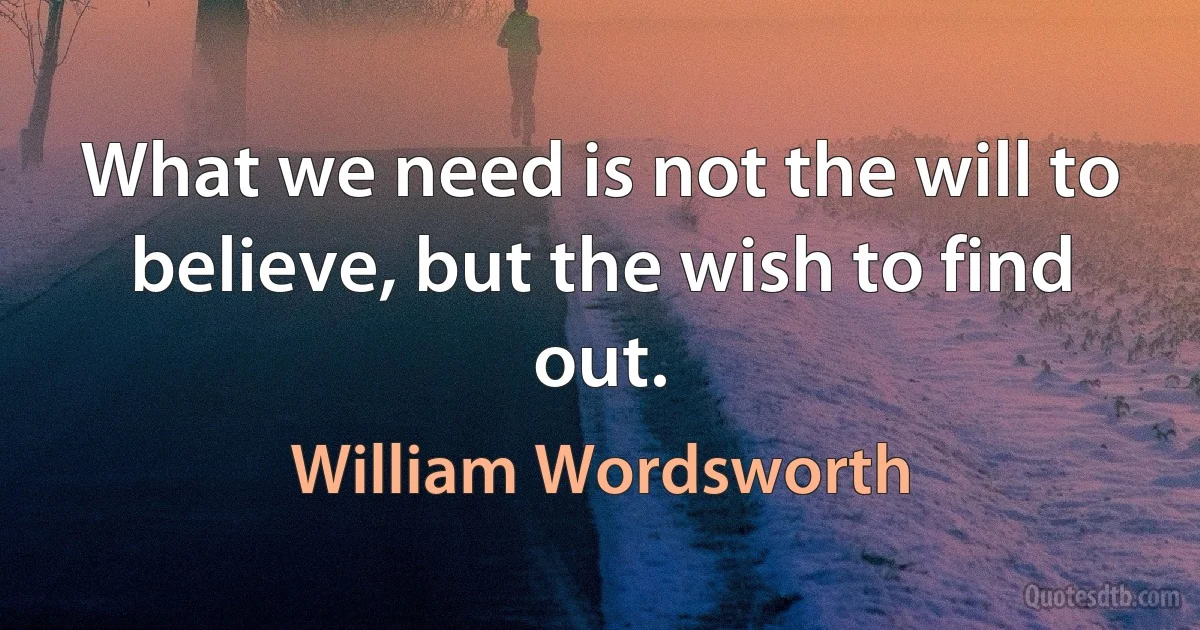 What we need is not the will to believe, but the wish to find out.

William Wordsworth

Quotesdtb.com